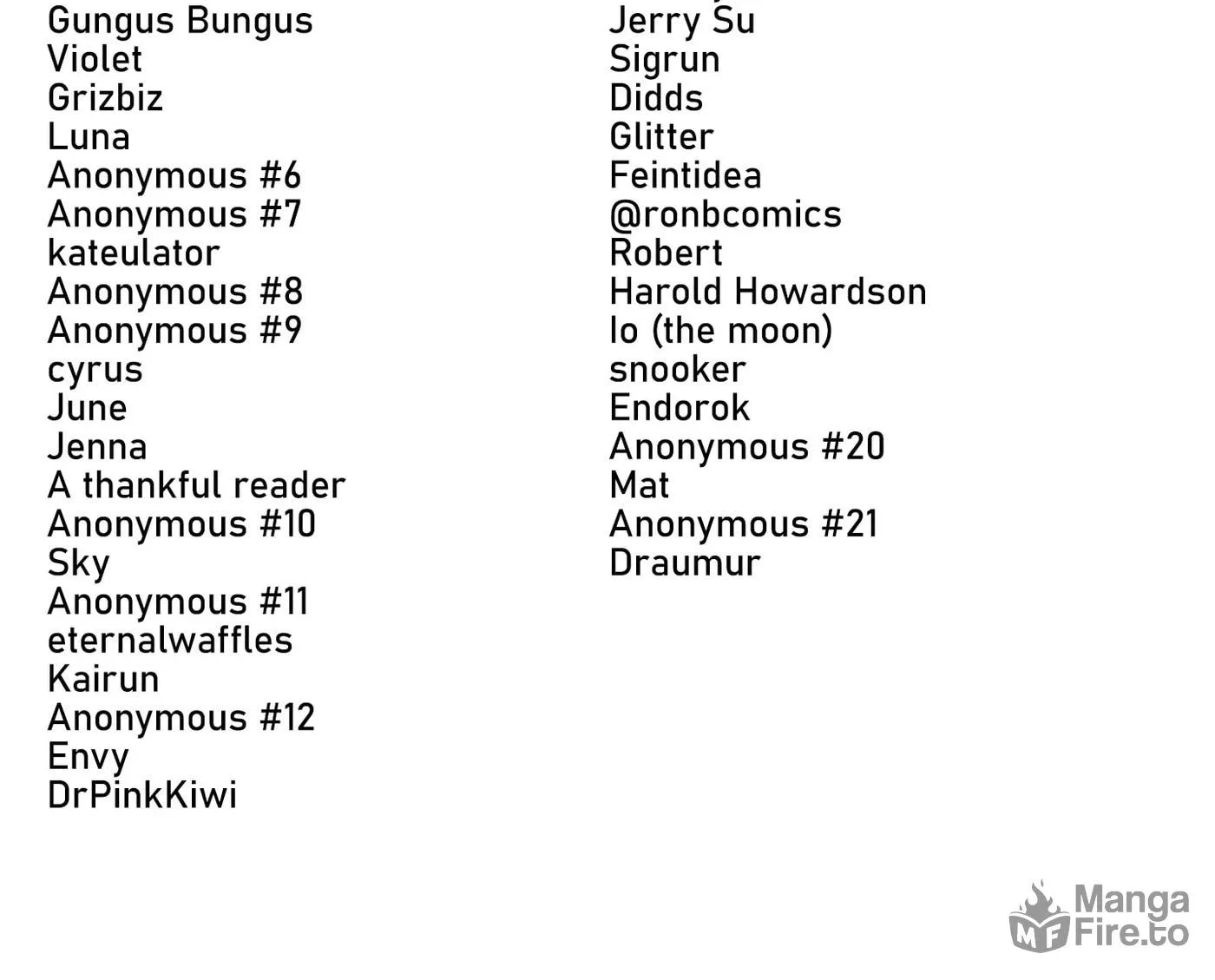 Gungus Bungus
Violet
Grizbiz
Luna
Anonymous #6
Anonymous #7
kateulator
Anonymous #8
Anonymous #9
cyrus
June
Jenna
A thankful reader
Anonymous #10
Sky
Anonymous #11
eternalwaffles
Kairun
Anonymous #12
Envy
DrPinkKiwi

Jerry Su
Sigrun
Didds
Glitter
Feintidea
@ronbcomics
Robert
Harold Howardson
Io (the moon)
snooker
Endorok
Anonymous #20
Mat
Anonymous #21
Draumur

MF Manga Fire.to